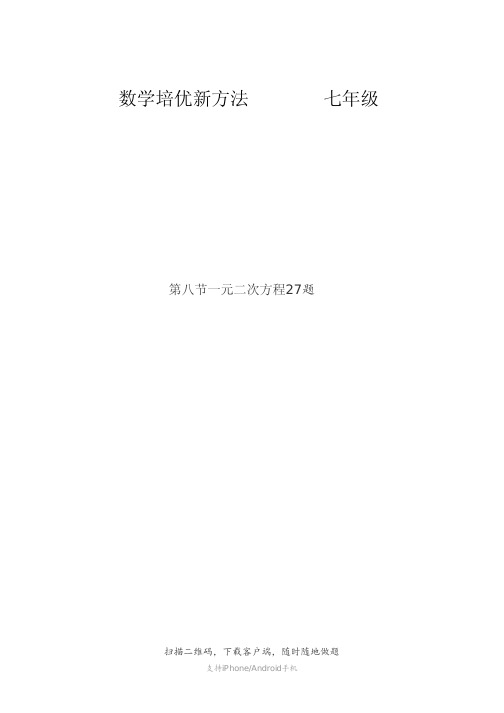 数学培优新方法　　　　七年级

第八节一元二次方程27题

扫描二维码，下载客户端，随时随地做题

支持iPhone/Android手机